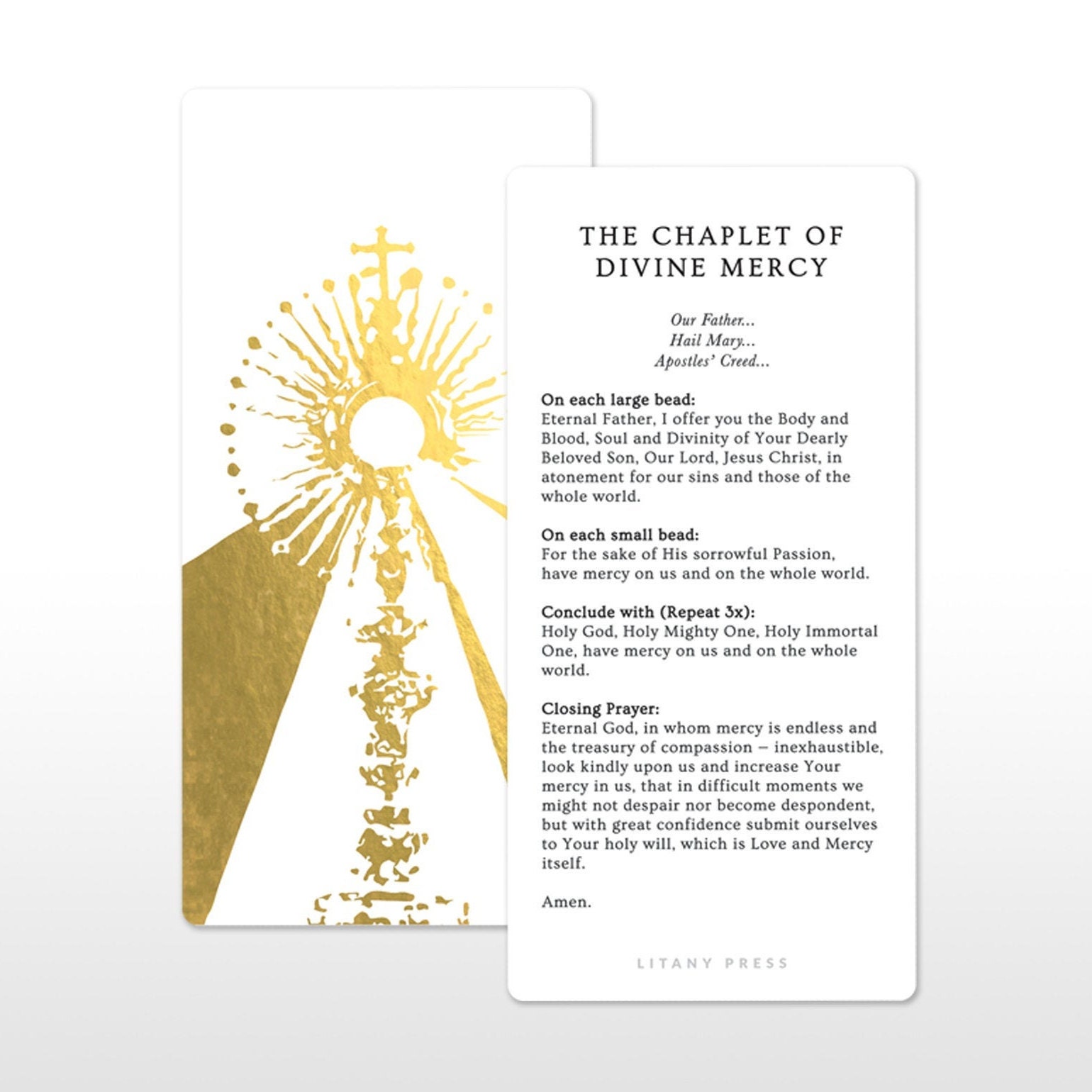 THE CHAPLET OF DIVINE MERCY

Our Father...
Hail Mary...
Apostles' Creed...

On each large bead:
Eternal Father, I offer you the Body and Blood, Soul and Divinity of Your Dearly Beloved Son, Our Lord, Jesus Christ, in atonement for our sins and those of the whole world.

On each small bead:
For the sake of His sorrowful Passion, have mercy on us and on the whole world.

Conclude with (Repeat 3x):
Holy God, Holy Mighty One, Holy Immortal One, have mercy on us and on the whole world.

Closing Prayer:
Eternal God, in whom mercy is endless and the treasury of compassion – inexhaustible, look kindly upon us and increase Your mercy in us, that in difficult moments we might not despair nor become despondent, but with great confidence submit ourselves to Your holy will, which is Love and Mercy itself.

Amen.

LITANY PRESS